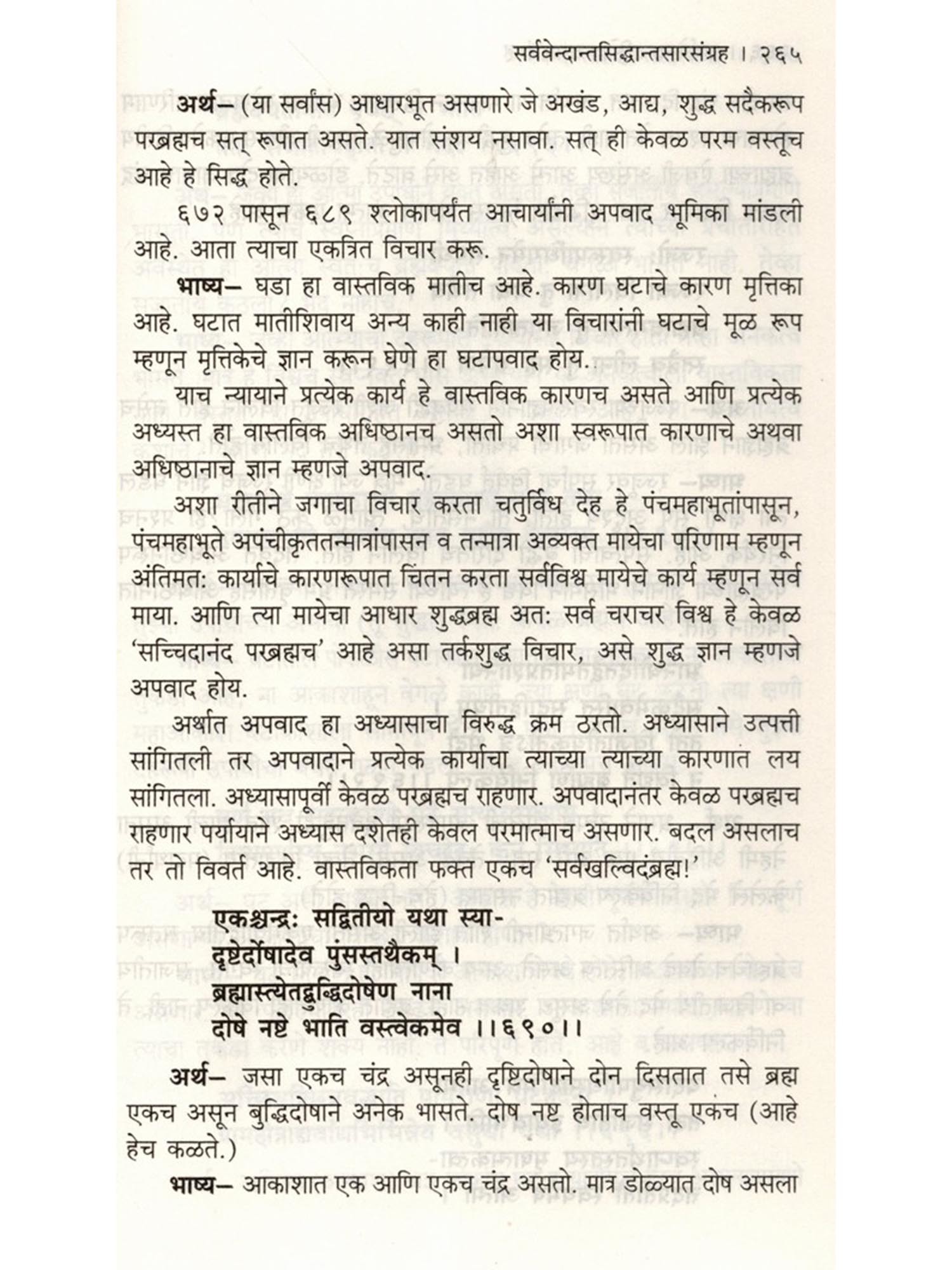 सर्ववेन्दान्तसिद्धान्तसारसंग्रह । २६५

अर्थ– (या सर्वांस) आधारभूत असणारे जे अखंड, आद्य, शुद्ध सदैकरूप परब्रह्मच सत् रूपात असते. यात संशय नसावा. सत् ही केवळ परम वस्तूच आहे हे सिद्ध होते.

६७२ पासून ६८९ श्लोकापर्यंत आचार्यांनी अपवाद भूमिका मांडली आहे. आता त्याचा एकत्रित विचार करू.

भाष्य– घडा हा वास्तविक मातीच आहे. कारण घटाचे कारण मृत्तिका आहे. घटात मातीशिवाय अन्य काही नाही या विचारांनी घटाचे मूळ रूप म्हणून मृत्तिकेचे ज्ञान करून घेणे हा घटापवाद होय.

याच न्यायाने प्रत्येक कार्य हे वास्तविक कारणच असते आणि प्रत्येक अध्यस्त हा वास्तविक अधिष्ठानच असतो अशा स्वरूपात कारणाचे अथवा अधिष्ठानाचे ज्ञान म्हणजे अपवाद.

अशा रीतीने जगाचा विचार करता चतुर्विध देह हे पंचमहाभूतांपासून, पंचमहाभूते अपंचीकृततन्मात्रांपासन व तन्मात्रा अव्यक्त मायेचा परिणाम म्हणून अंतिमत: कार्याचे कारणरूपात चिंतन करता सर्वविश्व मायेचे कार्य म्हणून सर्व माया. आणि त्या मायेचा आधार शुद्धब्रह्म अत: सर्व चराचर विश्व हे केवळ 'सच्चिदानंद परब्रह्मच' आहे असा तर्कशुद्ध विचार, असे शुद्ध ज्ञान म्हणजे अपवाद होय.

अर्थात अपवाद हा अध्यासाचा विरुद्ध क्रम ठरतो. अध्यासाने उत्पत्ती सांगितली तर अपवादाने प्रत्येक कार्याचा त्याच्या त्याच्या कारणात लय सांगितला. अध्यासापूर्वी केवळ परब्रह्मच राहणार. अपवादानंतर केवळ परब्रह्मच राहणार पर्यायाने अध्यास दशेतही केवल परमात्माच असणार. बदल असलाच तर तो विवर्त आहे. वास्तविकता फक्त एकच 'सर्वखल्विदंब्रह्म!'

एकश्चन्द्रः सद्वितीयो यथा स्या-
दृष्टेर्दोषादेव पुंसस्तथैकम् ।
ब्रह्मास्त्येतद्बुद्धिदोषेण नाना
दोषे नष्टे भाति वस्त्वेकमेव ।।६९०।।

अर्थ– जसा एकच चंद्र असूनही दृष्टिदोषाने दोन दिसतात तसे ब्रह्म एकच असून बुद्धिदोषाने अनेक भासते. दोष नष्ट होताच वस्तू एकच (आहे हेच कळते.)

भाष्य– आकाशात एक आणि एकच चंद्र असतो. मात्र डोळ्यात दोष असला